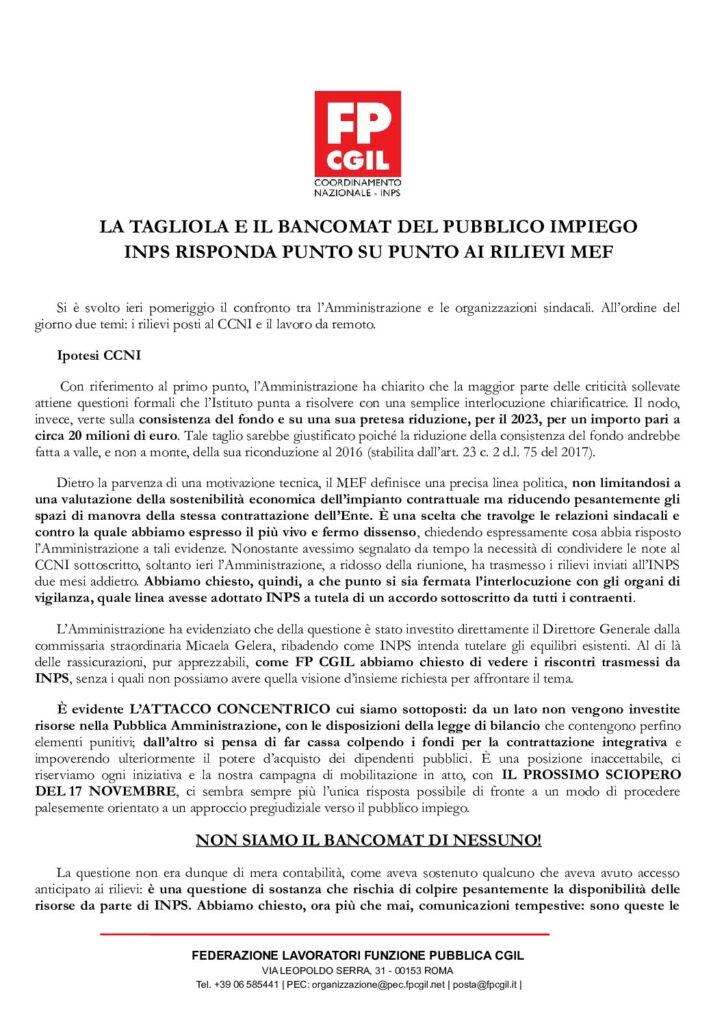 FP CGIL
COORDINAMENTO NAZIONALE - INPS

LA TAGLIOLA E IL BANCOMAT DEL PUBBLICO IMPIEGO
INPS RISPONDA PUNTO SU PUNTO AI RILIEVI MEF

Si è svolto ieri pomeriggio il confronto tra l'Amministrazione e le organizzazioni sindacali. All'ordine del giorno due temi: i rilievi posti al CCNI e il lavoro da remoto.

Ipotesi CCNI

Con riferimento al primo punto, l'Amministrazione ha chiarito che la maggior parte delle criticità sollevate attiene questioni formali che l'Istituto punta a risolvere con una semplice interlocuzione chiarificatrice. Il nodo, invece, verte sulla consistenza del fondo e su una sua pretesa riduzione, per il 2023, per un importo pari a circa 20 milioni di euro. Tale taglio sarebbe giustificato poiché la riduzione della consistenza del fondo andrebbe fatta a valle, e non a monte, della sua riconduzione al 2016 (stabilita dall'art. 23 c. 2 d.l. 75 del 2017).

Dietro la parvenza di una motivazione tecnica, il MEF definisce una precisa linea politica, non limitandosi a una valutazione della sostenibilità economica dell'impianto contrattuale ma riducendo pesantemente gli spazi di manovra della stessa contrattazione dell'Ente. È una scelta che travolge le relazioni sindacali e contro la quale abbiamo espresso il più vivo e fermo dissenso, chiedendo espressamente cosa abbia risposto l'Amministrazione a tali evidenze. Nonostante avessimo segnalato da tempo la necessità di condividere le note al CCNI sottoscritto, soltanto ieri l'Amministrazione, a ridosso della riunione, ha trasmesso i rilievi inviati all'INPS due mesi addietro. Abbiamo chiesto, quindi, a che punto si sia fermata l'interlocuzione con gli organi di vigilanza, quale linea avesse adottato INPS a tutela di un accordo sottoscritto da tutti i contraenti.

L'Amministrazione ha evidenziato che della questione è stato investito direttamente il Direttore Generale dalla commissaria straordinaria Micaela Gelera, ribadendo come INPS intenda tutelare gli equilibri esistenti. Al di là delle rassicurazioni, pur apprezzabili, come FP CGIL abbiamo chiesto di vedere i riscontri trasmessi da INPS, senza i quali non possiamo avere quella visione d'insieme richiesta per affrontare il tema.

È evidente L'ATTACCO CONCENTRICO cui siamo sottoposti: da un lato non vengono investite risorse nella Pubblica Amministrazione, con le disposizioni della legge di bilancio che contengono perfino elementi punitivi; dall'altro si pensa di far cassa colpendo i fondi per la contrattazione integrativa e impoverendo ulteriormente il potere d'acquisto dei dipendenti pubblici. È una posizione inaccettabile, ci riserviamo ogni iniziativa e la nostra campagna di mobilitazione in atto, con IL PROSSIMO SCIOPERO DEL 17 NOVEMBRE, ci sembra sempre più l'unica risposta possibile di fronte a un modo di procedere palesemente orientato a un approccio pregiudiziale verso il pubblico impiego.

NON SIAMO IL BANCOMAT DI NESSUNO!

La questione non era dunque di mera contabilità, come aveva sostenuto qualcuno che aveva avuto accesso anticipato ai rilievi: è una questione di sostanza che rischia di colpire pesantemente la disponibilità delle risorse da parte di INPS. Abbiamo chiesto, ora più che mai, comunicazioni tempestive: sono queste le

FEDERAZIONE LAVORATORI FUNZIONE PUBBLICA CGIL
VIA LEOPOLDO SERRA, 31 - 00153 ROMA
Tel. +39 06 585441 | PEC: organizzazione@pec.fpcgil.net | posta@fpcgil.it |